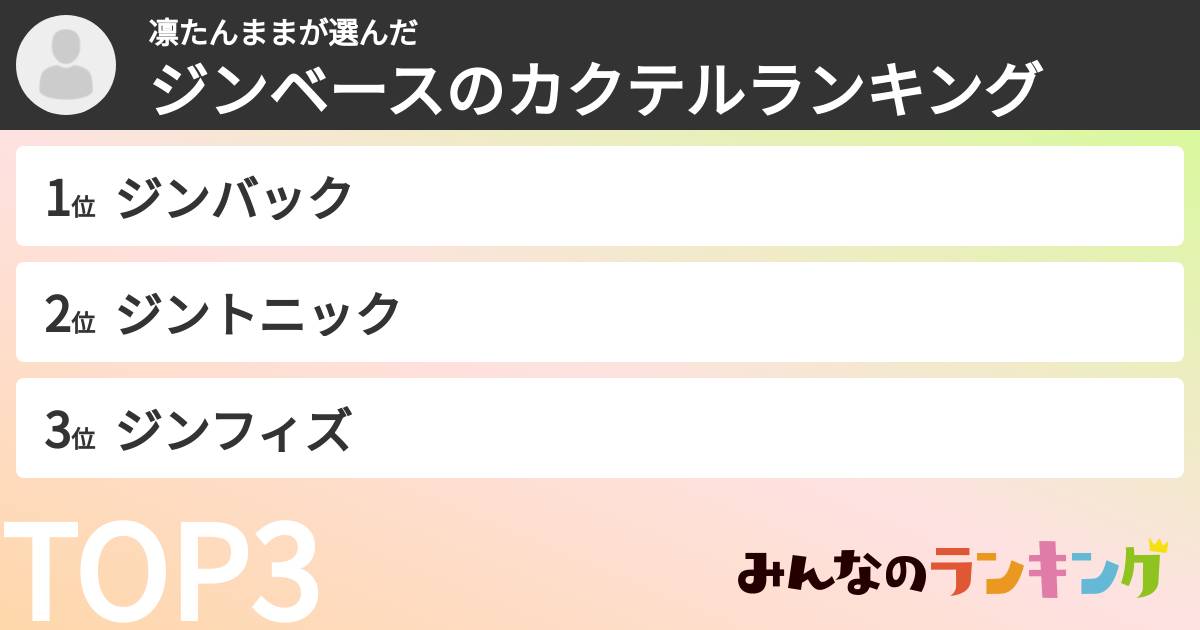 凛たんままが選んだ
ジンベースのカクテルランキング

1位 ジンバック

2位 ジントニック

3位 ジンフィズ

TOP3

みんなのランキング